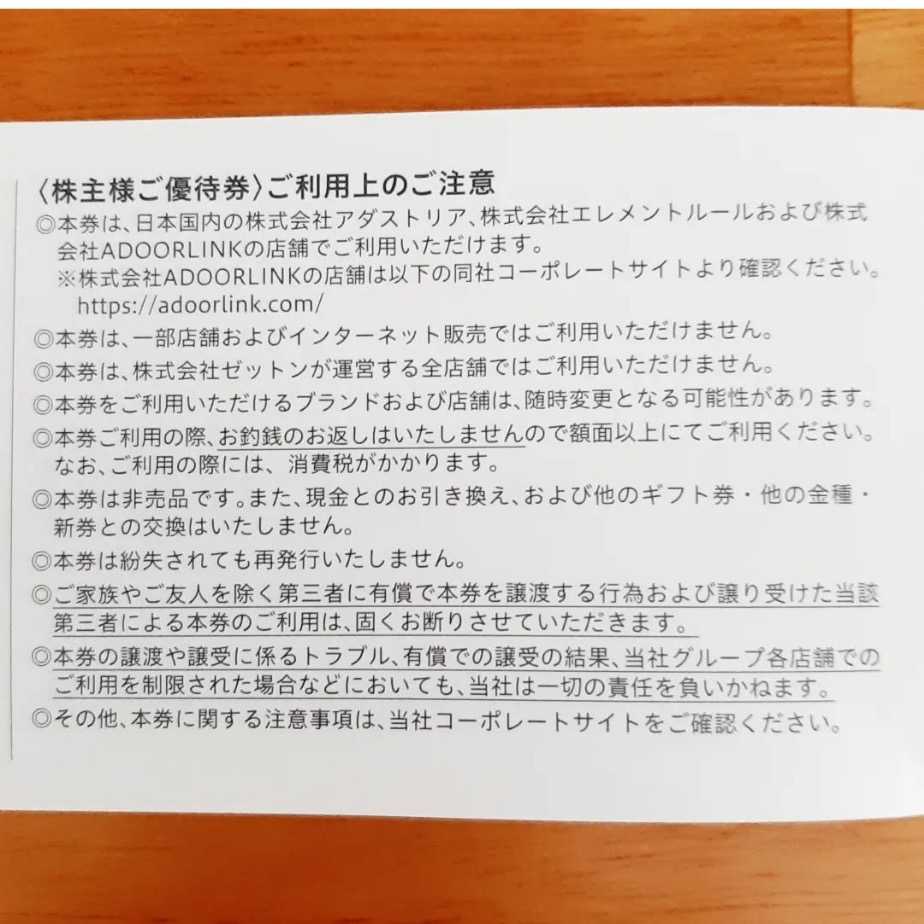 〈株主様ご優待券〉ご利用上のご注意

◎本券は、日本国内の株式会社アダストリア、株式会社エレメントルールおよび株式会社ADOORLINKの店舗でご利用いただけます。
※株式会社ADOORLINKの店舗は以下の同社コーポレートサイトより確認ください。
https://adoorlink.com/

◎本券は、一部店舗およびインターネット販売ではご利用いただけません。

◎本券は、株式会社ゼットンが運営する全店舗ではご利用いただけません。

◎本券をご利用いただけるブランドおよび店舗は、随時変更となる可能性があります。

◎本券ご利用の際、お釣銭のお返しはいたしませんので額面以上にてご利用ください。なお、ご利用の際には、消費税がかかります。

◎本券は非売品です。また、現金とのお引き換え、および他のギフト券・他の金種・新券との交換はいたしません。

◎本券は紛失されても再発行いたしません。

◎ご家族やご友人を除く第三者に有償で本券を譲渡する行為および譲り受けた当該第三者による本券のご利用は、固くお断りさせていただきます。

◎本券の譲渡や譲受に係るトラブル、有償での譲受の結果、当社グループ各店舗でのご利用を制限された場合などにおいても、当社は一切の責任を負いかねます。

◎その他、本券に関する注意事項は、当社コーポレートサイトをご確認ください。